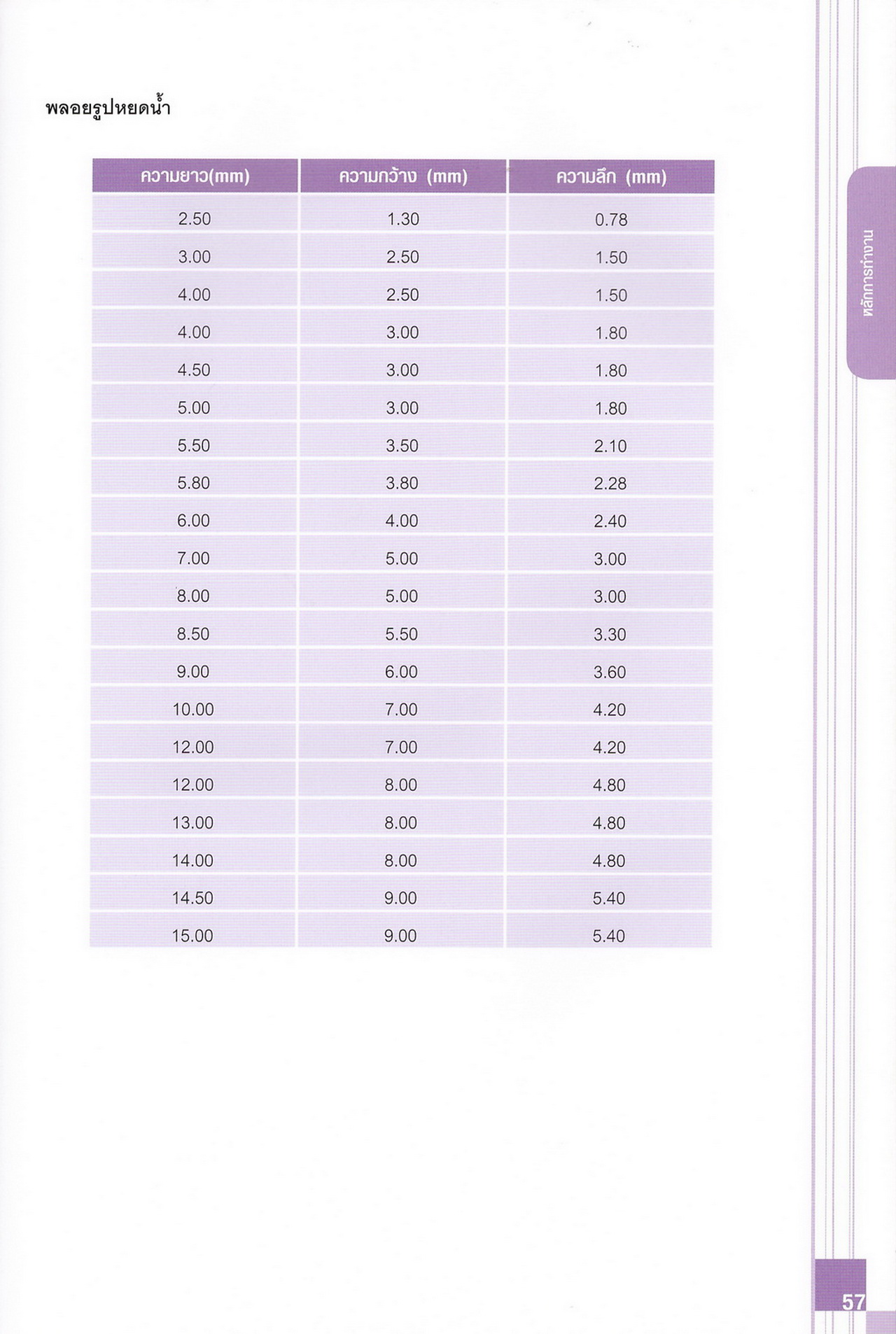 พลอยรูปหยดน้ำ

| ความยาว(mm) | ความกว้าง (mm) | ความลึก (mm) |
|---|---|---|
| 2.50 | 1.30 | 0.78 |
| 3.00 | 2.50 | 1.50 |
| 4.00 | 2.50 | 1.50 |
| 4.00 | 3.00 | 1.80 |
| 4.50 | 3.00 | 1.80 |
| 5.00 | 3.00 | 1.80 |
| 5.50 | 3.50 | 2.10 |
| 5.80 | 3.80 | 2.28 |
| 6.00 | 4.00 | 2.40 |
| 7.00 | 5.00 | 3.00 |
| 8.00 | 5.00 | 3.00 |
| 8.50 | 5.50 | 3.30 |
| 9.00 | 6.00 | 3.60 |
| 10.00 | 7.00 | 4.20 |
| 12.00 | 7.00 | 4.20 |
| 12.00 | 8.00 | 4.80 |
| 13.00 | 8.00 | 4.80 |
| 14.00 | 8.00 | 4.80 |
| 14.50 | 9.00 | 5.40 |
| 15.00 | 9.00 | 5.40 |

หลักการทำงาน

57